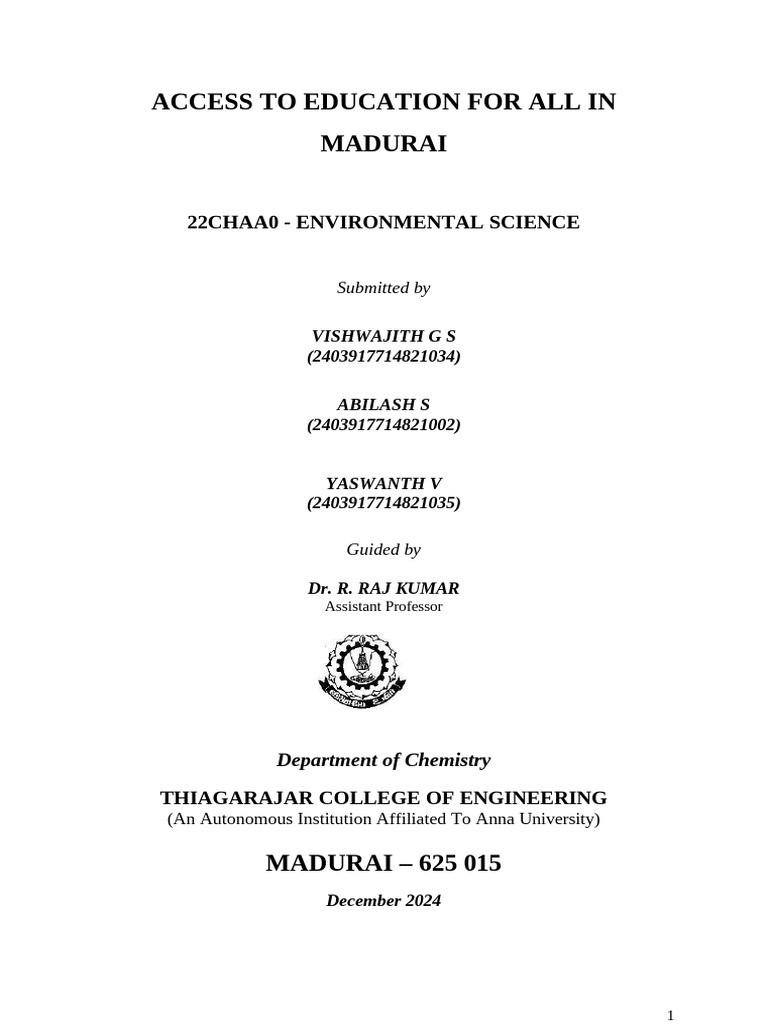 ACCESS TO EDUCATION FOR ALL IN MADURAI

22CHAA0 - ENVIRONMENTAL SCIENCE

Submitted by

VISHWAJITH G S
(2403917714821034)

ABILASH S
(2403917714821002)

YASWANTH V
(2403917714821035)

Guided by

Dr. R. RAJ KUMAR
Assistant Professor

Department of Chemistry

THIAGARAJAR COLLEGE OF ENGINEERING
(An Autonomous Institution Affiliated To Anna University)

MADURAI – 625 015

December 2024

1